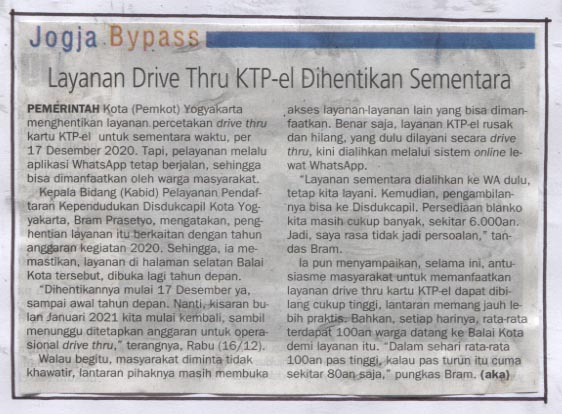 Jogja Bypass

Layanan Drive Thru KTP-el Dihentikan Sementara

PEMERINTAH Kota (Pemkot) Yogyakarta menghentikan layanan percetakan drive thru kartu KTP-el untuk sementara waktu, per 17 Desember 2020. Tapi, pelayanan melalu aplikasi WhatsApp tetap berjalan, sehingga bisa dimanfaatkan oleh warga masyarakat.

Kepala Bidang (Kabid) Pelayanan Pendaftaran Kependudukan Disdukcapil Kota Yogyakarta, Bram Prasetyo, mengatakan, penghentian layanan itu berkaitan dengan tahun anggaran kegiatan 2020. Sehingga, ia memastikan, layanan di halaman selatan Balai Kota tersebut, dibuka lagi tahun depan.

"Dihentikannya mulai 17 Desember ya, sampai awal tahun depan. Nanti, kisaran bulan Januari 2021 kita mulai kembali, sambil menunggu ditetapkan anggaran untuk operasional drive thru," terangnya, Rabu (16/12).

Walau begitu, masyarakat diminta tidak khawatir, lantaran pihaknya masih membuka akses layanan-layanan lain yang bisa dimanfaatkan. Benar saja, layanan KTP-el rusak dan hilang, yang dulu dilayani secara drive thru, kini dialihkan melalui sistem online lewat WhatsApp.

"Layanan sementara dialihkan ke WA dulu, tetap kita layani. Kemudian, pengambilannya bisa ke Disdukcapil. Persediaan blanko kita masih cukup banyak, sekitar 6.000an. Jadi, saya rasa tidak jadi persoalan," tandas Bram.

Ia pun menyampaikan, selama ini, antusiasme masyarakat untuk memanfaatkan layanan drive thru kartu KTP-el dapat dibilang cukup tinggi, lantaran memang jauh lebih praktis. Bahkan, setiap harinya, rata-rata terdapat 100an warga datang ke Balai Kota demi layanan itu. "Dalam sehari rata-rata 100an pas tinggi, kalau pas turun itu cuma sekitar 80an saja," pungkas Bram. (aka)